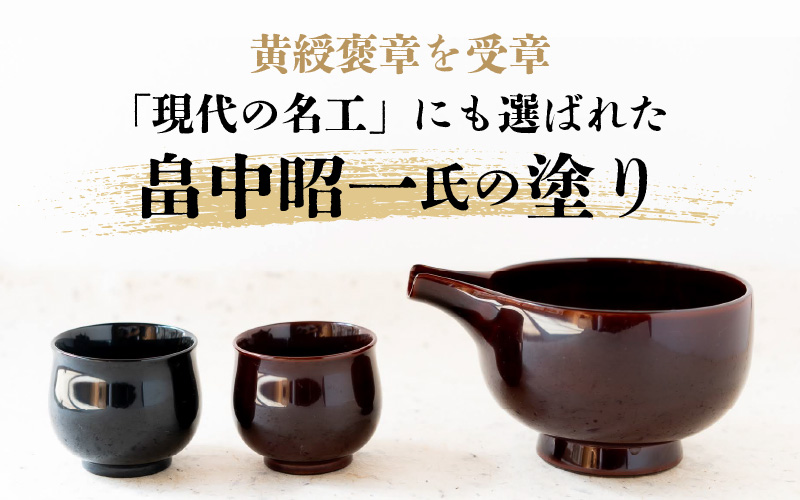 黄綬褒章を受章
「現代の名工」にも選ばれた
畠中昭一氏の塗り